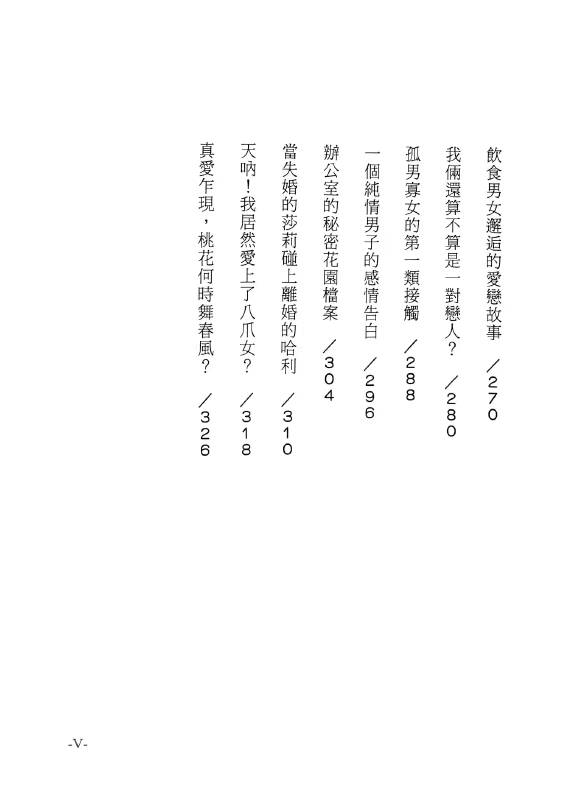 飲食男女邂逅的愛戀故事　／270

我倆還算不算是一對戀人？　／280

孤男寡女的第一類接觸　／288

一個純情男子的感情告白　／296

辦公室的秘密花園檔案　／304

當失婚的莎莉碰上離婚的哈利　／310

天吶！我居然愛上了八爪女？　／318

真愛乍現，桃花何時舞春風？　／326

-V-